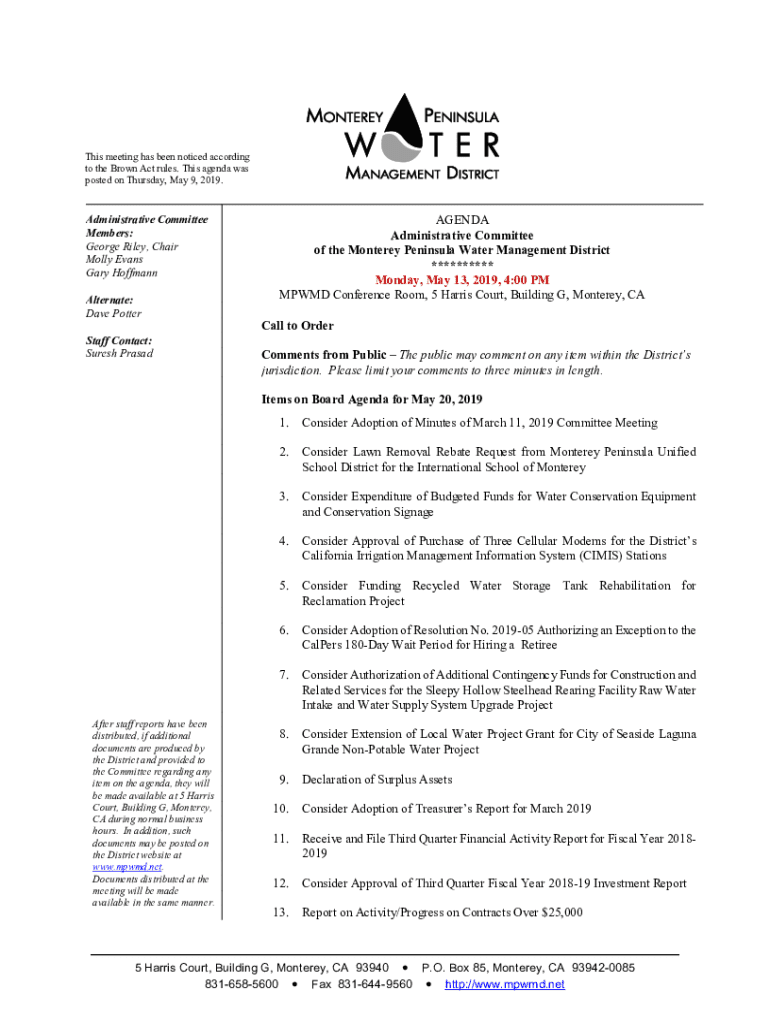 MONTEREY PENINSULA
WATER
MANAGEMENT DISTRICT

This meeting has been noticed according to the Brown Act rules. This agenda was posted on Thursday, May 9, 2019.

Administrative Committee Members:
George Riley, Chair
Molly Evans
Gary Hoffmann

Alternate:
Dave Potter

Staff Contact:
Suresh Prasad

After staff reports have been distributed, if additional documents are produced by the District and provided to the Committee regarding any item on the agenda, they will be made available at 5 Harris Court, Building G, Monterey, CA during normal business hours. In addition, such documents may be posted on the District website at www.mpwmd.net. Documents distributed at the meeting will be made available in the same manner.

AGENDA
Administrative Committee
of the Monterey Peninsula Water Management District
**********
Monday, May 13, 2019, 4:00 PM
MPWMD Conference Room, 5 Harris Court, Building G, Monterey, CA

Call to Order

Comments from Public – The public may comment on any item within the District's jurisdiction. Please limit your comments to three minutes in length.

Items on Board Agenda for May 20, 2019

1. Consider Adoption of Minutes of March 11, 2019 Committee Meeting

2. Consider Lawn Removal Rebate Request from Monterey Peninsula Unified School District for the International School of Monterey

3. Consider Expenditure of Budgeted Funds for Water Conservation Equipment and Conservation Signage

4. Consider Approval of Purchase of Three Cellular Modems for the District's California Irrigation Management Information System (CIMIS) Stations

5. Consider Funding Recycled Water Storage Tank Rehabilitation for Reclamation Project

6. Consider Adoption of Resolution No. 2019-05 Authorizing an Exception to the CalPers 180-Day Wait Period for Hiring a Retiree

7. Consider Authorization of Additional Contingency Funds for Construction and Related Services for the Sleepy Hollow Steelhead Rearing Facility Raw Water Intake and Water Supply System Upgrade Project

8. Consider Extension of Local Water Project Grant for City of Seaside Laguna Grande Non-Potable Water Project

9. Declaration of Surplus Assets

10. Consider Adoption of Treasurer's Report for March 2019

11. Receive and File Third Quarter Financial Activity Report for Fiscal Year 2018-2019

12. Consider Approval of Third Quarter Fiscal Year 2018-19 Investment Report

13. Report on Activity/Progress on Contracts Over $25,000

5 Harris Court, Building G, Monterey, CA 93940 • P.O. Box 85, Monterey, CA 93942-0085
831-658-5600 • Fax 831-644-9560 • http://www.mpwmd.net